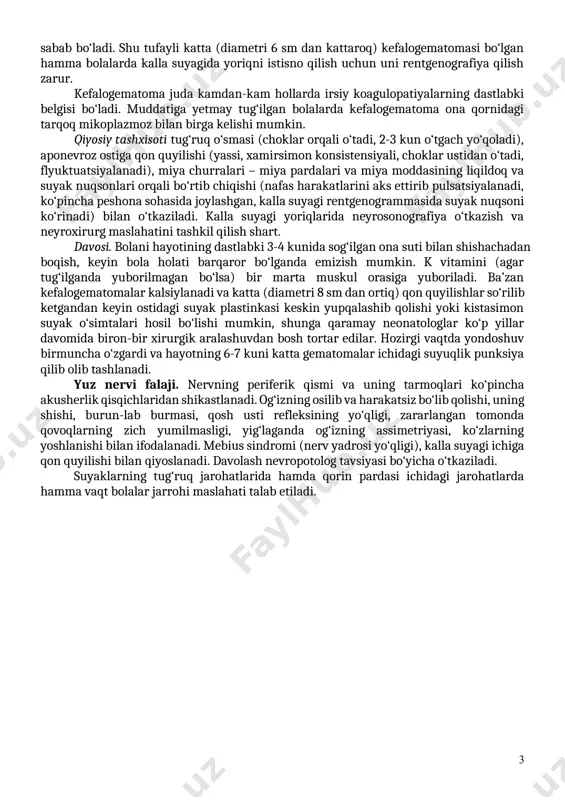 sabab boʻladi. Shu tufayli katta (diametri 6 sm dan kattaroq) kefalogematomasi boʻlgan hamma bolalarda kalla suyagida yoriqni istisno qilish uchun uni rentgenografiya qilish zarur.

Kefalogematoma juda kamdan-kam hollarda irsiy koagulopatiyalarning dastlabki belgisi boʻladi. Muddatiga yetmay tugʻilgan bolalarda kefalogematoma ona qornidagi tarqoq mikoplazmoz bilan birga kelishi mumkin.

Qiyosiy tashxisoti tugʻruq oʻsmasi (choklar orqali oʻtadi, 2-3 kun oʻtgach yoʻqoladi), aponevroz ostiga qon quyilishi (yassi, xamirsimon konsistensiyali, choklar ustidan oʻtadi, flyuktuatsiyalanadi), miya churralari – miya pardalari va miya moddasining liqildoq va suyak nuqsonlari orqali boʻrtib chiqishi (nafas harakatlarini aks ettirib pulsatsiyalanadi, koʻpincha peshona sohasida joylashgan, kalla suyagi rentgenogrammasida suyak nuqsoni koʻrinadi) bilan oʻtkaziladi. Kalla suyagi yoriqlarida neyrosonografiya oʻtkazish va neyroxirurg maslahatini tashkil qilish shart.

Davosi. Bolani hayotining dastlabki 3-4 kunida sogʻilgan ona suti bilan shishachadan boqish, keyin bola holati barqaror boʻlganda emizish mumkin. K vitamini (agar tugʻilganda yuborilmagan boʻlsa) bir marta muskul orasiga yuboriladi. Baʼzan kefalogematomalar kalsiylanadi va katta (diametri 8 sm dan ortiq) qon quyilishlar soʻrilib ketgandan keyin ostidagi suyak plastinkasi keskin yupqalashib qolishi yoki kistasimon suyak oʻsimtalari hosil boʻlishi mumkin, shunga qaramay neonatologlar koʻp yillar davomida biron-bir xirurgik aralashuvdan bosh tortar edilar. Hozirgi vaqtda yondoshuv birmuncha oʻzgardi va hayotning 6-7 kuni katta gematomalar ichidagi suyuqlik punksiya qilib olib tashlanadi.

Yuz nervi falaji. Nervning periferik qismi va uning tarmoqlari koʻpincha akusherlik qisqichlaridan shikastlanadi. Ogʻizning osilib va harakatsiz boʻlib qolishi, uning shishi, burun-lab burmasi, qosh usti refleksining yoʻqligi, zararlangan tomonda qovoqlarning zich yumilmasligi, yigʻlaganda ogʻizning assimetriyasi, koʻzlarning yoshlanishi bilan ifodalanadi. Mebius sindromi (nerv yadrosi yoʻqligi), kalla suyagi ichiga qon quyilishi bilan qiyoslanadi. Davolash nevropotolog tavsiyasi boʻyicha oʻtkaziladi.

Suyaklarning tugʻruq jarohatlarida hamda qorin pardasi ichidagi jarohatlarda hamma vaqt bolalar jarrohi maslahati talab etiladi.

3